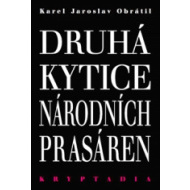 Karel Jaroslav Obrátil

DRUHÁ KYTICE NÁRODNÍCH PRASÁREN

KRYPTADIA